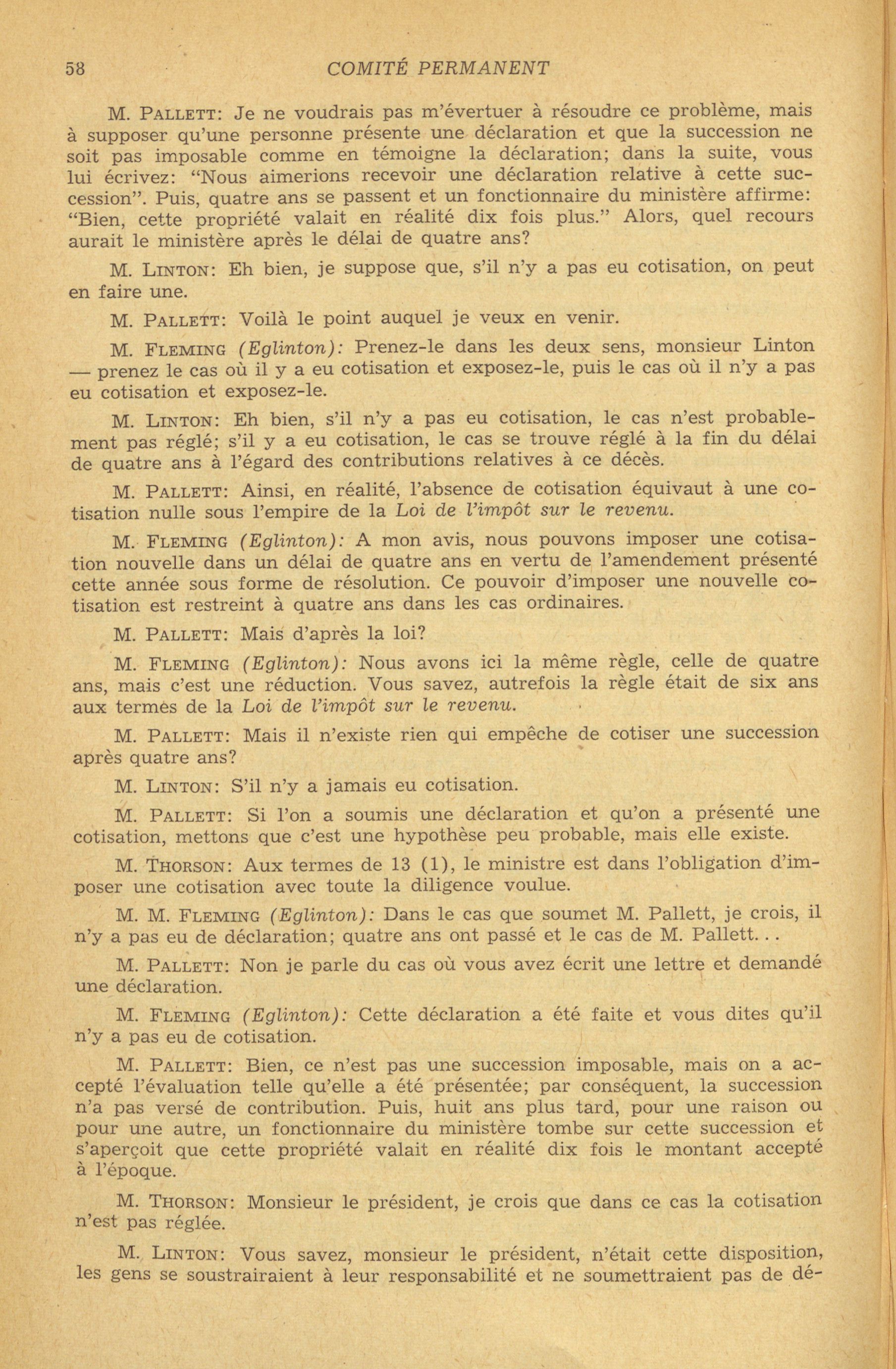 58 COMITÉ PERMANENT

M. PALLETT: Je ne voudrais pas m'évertuer à résoudre ce problème, mais à supposer qu'une personne présente une déclaration et que la succession ne soit pas imposable comme en témoigne la déclaration; dans la suite, vous lui écrivez: "Nous aimerions recevoir une déclaration relative à cette succession". Puis, quatre ans se passent et un fonctionnaire du ministère affirme: "Bien, cette propriété valait en réalité dix fois plus." Alors, quel recours aurait le ministère après le délai de quatre ans?

M. LINTON: Eh bien, je suppose que, s'il n'y a pas eu cotisation, on peut en faire une.

M. PALLETT: Voilà le point auquel je veux en venir.

M. FLEMING (Eglinton): Prenez-le dans les deux sens, monsieur Linton — prenez le cas où il y a eu cotisation et exposez-le, puis le cas où il n'y a pas eu cotisation et exposez-le.

M. LINTON: Eh bien, s'il n'y a pas eu cotisation, le cas n'est probablement pas réglé; s'il y a eu cotisation, le cas se trouve réglé à la fin du délai de quatre ans à l'égard des contributions relatives à ce décès.

M. PALLETT: Ainsi, en réalité, l'absence de cotisation équivaut à une cotisation nulle sous l'empire de la Loi de l'impôt sur le revenu.

M. FLEMING (Eglinton): A mon avis, nous pouvons imposer une cotisation nouvelle dans un délai de quatre ans en vertu de l'amendement présenté cette année sous forme de résolution. Ce pouvoir d'imposer une nouvelle cotisation est restreint à quatre ans dans les cas ordinaires.

M. PALLETT: Mais d'après la loi?

M. FLEMING (Eglinton): Nous avons ici la même règle, celle de quatre ans, mais c'est une réduction. Vous savez, autrefois la règle était de six ans aux termes de la Loi de l'impôt sur le revenu.

M. PALLETT: Mais il n'existe rien qui empêche de cotiser une succession après quatre ans?

M. LINTON: S'il n'y a jamais eu cotisation.

M. PALLETT: Si l'on a soumis une déclaration et qu'on a présenté une cotisation, mettons que c'est une hypothèse peu probable, mais elle existe.

M. THORSON: Aux termes de 13 (1), le ministre est dans l'obligation d'imposer une cotisation avec toute la diligence voulue.

M. M. FLEMING (Eglinton): Dans le cas que soumet M. Pallett, je crois, il n'y a pas eu de déclaration; quatre ans ont passé et le cas de M. Pallett. . .

M. PALLETT: Non je parle du cas où vous avez écrit une lettre et demandé une déclaration.

M. FLEMING (Eglinton): Cette déclaration a été faite et vous dites qu'il n'y a pas eu de cotisation.

M. PALLETT: Bien, ce n'est pas une succession imposable, mais on a accepté l'évaluation telle qu'elle a été présentée; par conséquent, la succession n'a pas versé de contribution. Puis, huit ans plus tard, pour une raison ou pour une autre, un fonctionnaire du ministère tombe sur cette succession et s'aperçoit que cette propriété valait en réalité dix fois le montant accepté à l'époque.

M. THORSON: Monsieur le président, je crois que dans ce cas la cotisation n'est pas réglée.

M. LINTON: Vous savez, monsieur le président, n'était cette disposition, les gens se soustrairaient à leur responsabilité et ne soumettraient pas de dé-